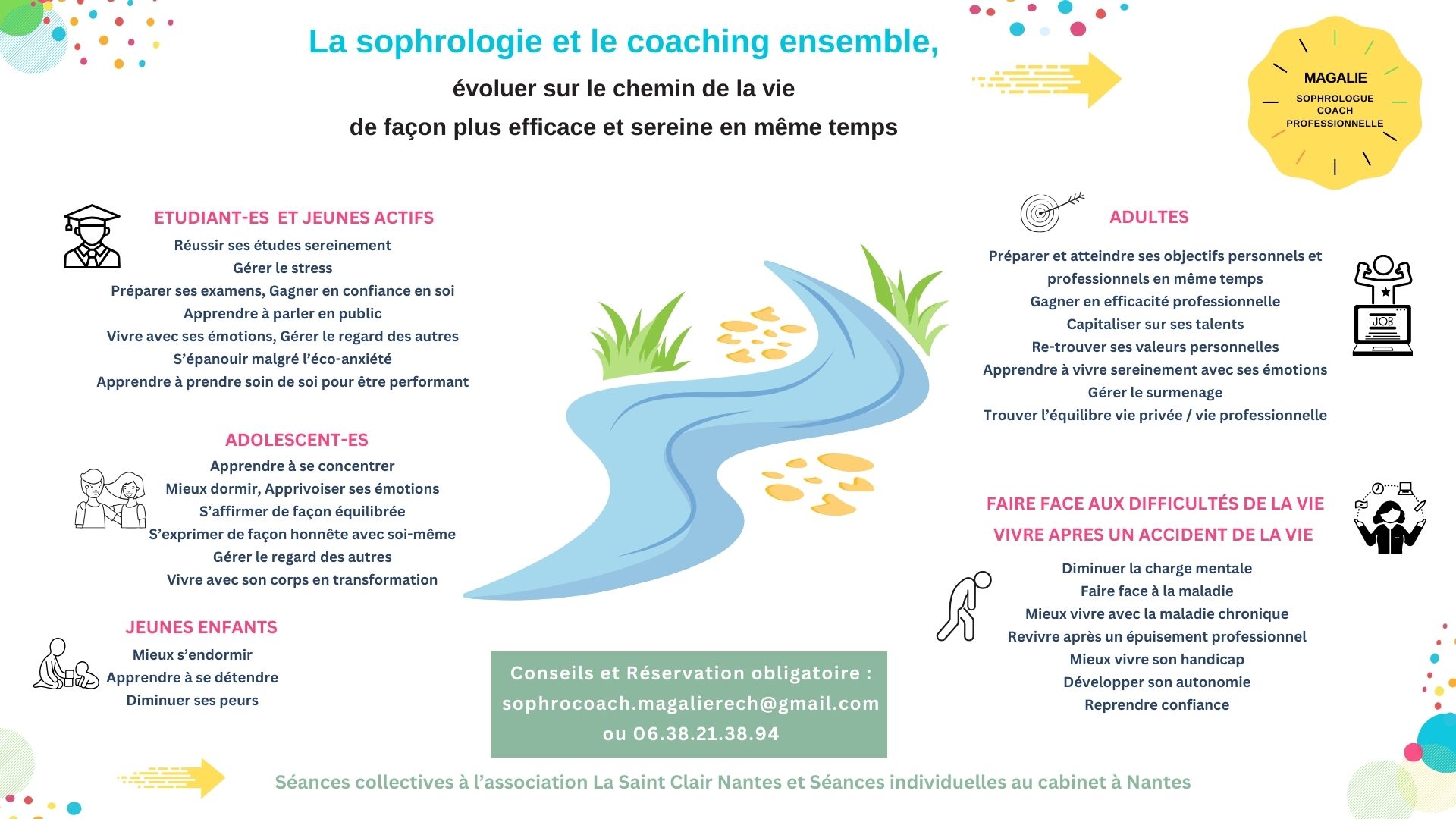 La sophrologie et le coaching ensemble,

évoluer sur le chemin de la vie

de façon plus efficace et sereine en même temps

MAGALIE
SOPHROLOGUE
COACH
PROFESSIONNELLE

ETUDIANT-ES ET JEUNES ACTIFS

Réussir ses études sereinement
Gérer le stress
Préparer ses examens, Gagner en confiance en soi
Apprendre à parler en public
Vivre avec ses émotions, Gérer le regard des autres
S'épanouir malgré l'éco-anxiété
Apprendre à prendre soin de soi pour être performant

ADOLESCENT-ES

Apprendre à se concentrer
Mieux dormir, Apprivoiser ses émotions
S'affirmer de façon équilibrée
S'exprimer de façon honnête avec soi-même
Gérer le regard des autres
Vivre avec son corps en transformation

JEUNES ENFANTS

Mieux s'endormir
Apprendre à se détendre
Diminuer ses peurs

ADULTES

Préparer et atteindre ses objectifs personnels et professionnels en même temps
Gagner en efficacité professionnelle
Capitaliser sur ses talents
Re-trouver ses valeurs personnelles
Apprendre à vivre sereinement avec ses émotions
Gérer le surmenage
Trouver l'équilibre vie privée / vie professionnelle

JOB

FAIRE FACE AUX DIFFICULTÉS DE LA VIE
VIVRE APRES UN ACCIDENT DE LA VIE

Diminuer la charge mentale
Faire face à la maladie
Mieux vivre avec la maladie chronique
Revivre après un épuisement professionnel
Mieux vivre son handicap
Développer son autonomie
Reprendre confiance

Conseils et Réservation obligatoire :
sophrocoach.magalierech@gmail.com
ou 06.38.21.38.94

Séances collectives à l'association La Saint Clair Nantes et Séances individuelles au cabinet à Nantes